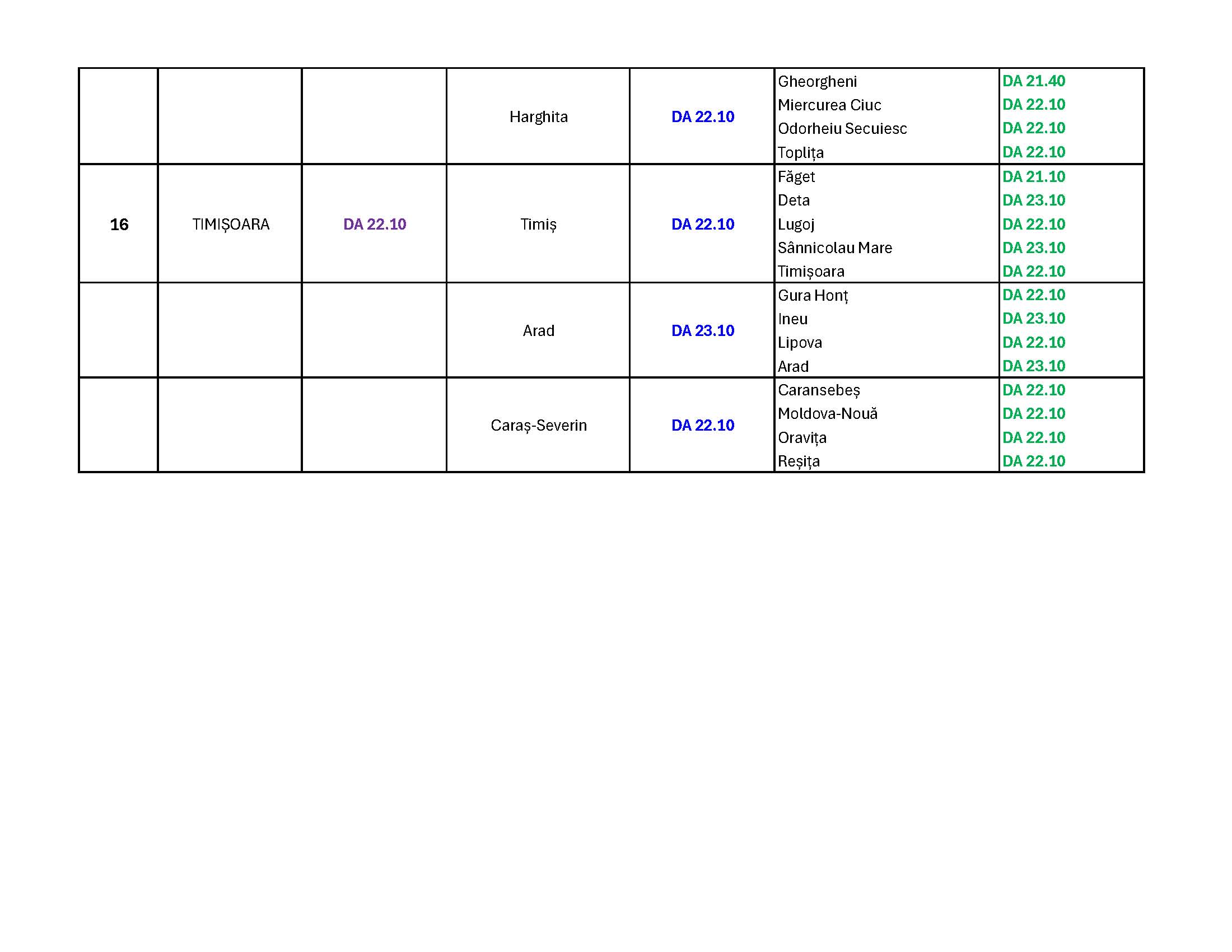 |  |  |  |  |  |  |  |
|---|---|---|---|---|---|---|
|  |  |  | Harghita | DA 22.10 | Gheorgheni | DA 21.40 |
|  |  |  |  |  | Miercurea Ciuc | DA 22.10 |
|  |  |  |  |  | Odorheiu Secuiesc | DA 22.10 |
|  |  |  |  |  | Toplița | DA 22.10 |
| 16 | TIMIȘOARA | DA 22.10 | Timiș | DA 22.10 | Făget | DA 21.10 |
|  |  |  |  |  | Deta | DA 23.10 |
|  |  |  |  |  | Lugoj | DA 22.10 |
|  |  |  |  |  | Sânnicolau Mare | DA 23.10 |
|  |  |  |  |  | Timișoara | DA 22.10 |
|  |  |  | Arad | DA 23.10 | Gura Honț | DA 22.10 |
|  |  |  |  |  | Ineu | DA 23.10 |
|  |  |  |  |  | Lipova | DA 22.10 |
|  |  |  |  |  | Arad | DA 23.10 |
|  |  |  | Caraș-Severin | DA 22.10 | Caransebeș | DA 22.10 |
|  |  |  |  |  | Moldova-Nouă | DA 22.10 |
|  |  |  |  |  | Oravița | DA 22.10 |
|  |  |  |  |  | Reșița | DA 22.10 |